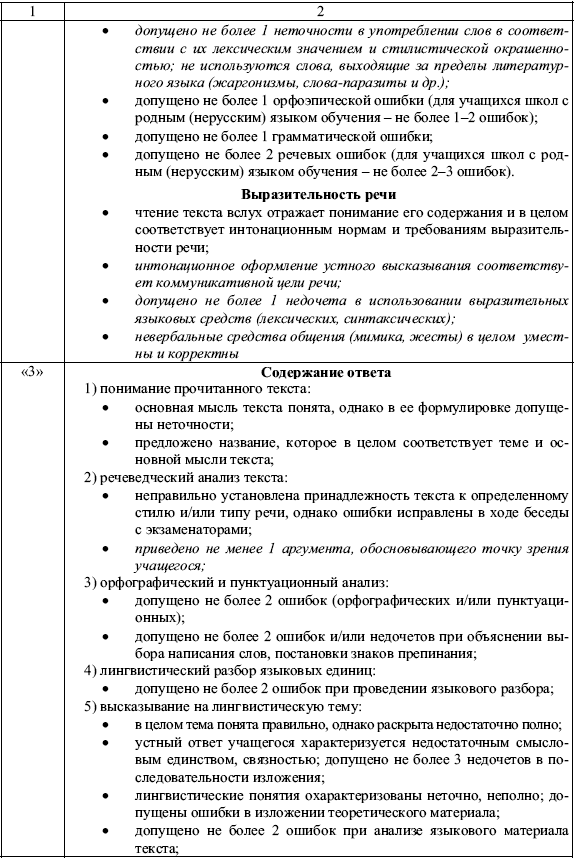 | 1 | 2 |
|---|---|
| | • допущено не более 1 неточности в употреблении слов в соответствии с их лексическим значением и стилистической окрашенностью; не используются слова, выходящие за пределы литературного языка (жаргонизмы, слова-паразиты и др.); • допущено не более 1 орфоэпической ошибки (для учащихся школ с родным (нерусским) языком обучения – не более 1–2 ошибок); • допущено не более 1 грамматической ошибки; • допущено не более 2 речевых ошибок (для учащихся школ с родным (нерусским) языком обучения – не более 2–3 ошибок). **Выразительность речи** • чтение текста вслух отражает понимание его содержания и в целом соответствует интонационным нормам и требованиям выразительности речи; • интонационное оформление устного высказывания соответствует коммуникативной цели речи; • допущено не более 1 недочета в использовании выразительных языковых средств (лексических, синтаксических); • невербальные средства общения (мимика, жесты) в целом уместны и корректны |
| «3» | **Содержание ответа** 1) понимание прочитанного текста: • основная мысль текста понята, однако в ее формулировке допущены неточности; • предложено название, которое в целом соответствует теме и основной мысли текста; 2) речеведческий анализ текста: • неправильно установлена принадлежность текста к определенному стилю и/или типу речи, однако ошибки исправлены в ходе беседы с экзаменаторами; • приведено не менее 1 аргумента, обосновывающего точку зрения учащегося; 3) орфографический и пунктуационный анализ: • допущено не более 2 ошибок (орфографических и/или пунктуационных); • допущено не более 2 ошибок и/или недочетов при объяснении выбора написания слов, постановки знаков препинания; 4) лингвистический разбор языковых единиц: • допущено не более 2 ошибок при проведении языкового разбора; 5) высказывание на лингвистическую тему: • в целом тема понята правильно, однако раскрыта недостаточно полно; • устный ответ учащегося характеризуется недостаточным смысловым единством, связностью; допущено не более 3 недочетов в последовательности изложения; • лингвистические понятия охарактеризованы неточно, неполно; допущены ошибки в изложении теоретического материала; • допущено не более 2 ошибок при анализе языкового материала текста; |